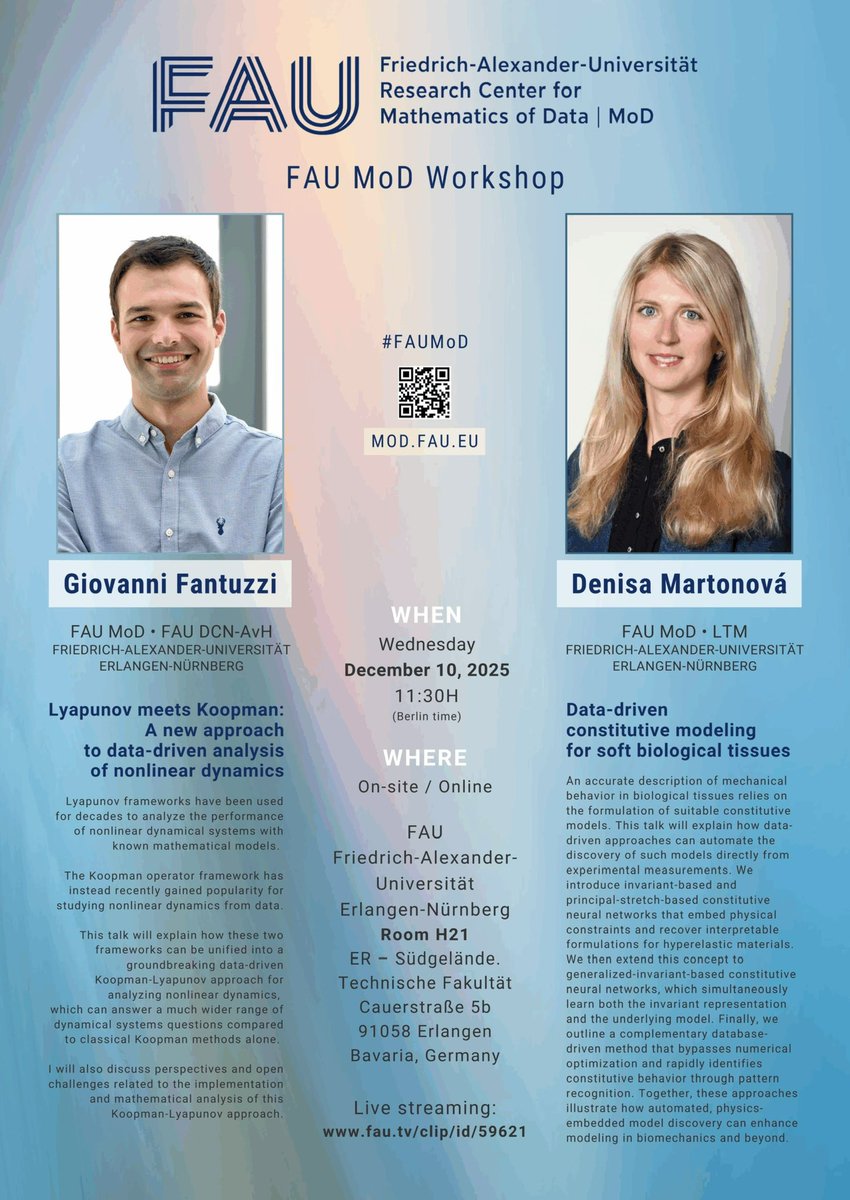 FAU
Friedrich-Alexander-Universität
Research Center for
Mathematics of Data | MoD

FAU MoD Workshop

Giovanni Fantuzzi

FAU MoD • FAU DCN-AvH
FRIEDRICH-ALEXANDER-UNIVERSITÄT
ERLANGEN-NÜRNBERG

Lyapunov meets Koopman:
A new approach
to data-driven analysis
of nonlinear dynamics

Lyapunov frameworks have been used for decades to analyze the performance of nonlinear dynamical systems with known mathematical models.

The Koopman operator framework has instead recently gained popularity for studying nonlinear dynamics from data.

This talk will explain how these two frameworks can be unified into a groundbreaking data-driven Koopman-Lyapunov approach for analyzing nonlinear dynamics, which can answer a much wider range of dynamical systems questions compared to classical Koopman methods alone.

I will also discuss perspectives and open challenges related to the implementation and mathematical analysis of this Koopman-Lyapunov approach.

#FAUMoD

MOD.FAU.EU

WHEN
Wednesday
December 10, 2025
11:30H
(Berlin time)

WHERE
On-site / Online

FAU
Friedrich-Alexander-
Universität
Erlangen-Nürnberg
Room H21
ER – Südgelände.
Technische Fakultät
Cauerstraße 5b
91058 Erlangen
Bavaria, Germany

Live streaming:
www.fau.tv/clip/id/59621

Denisa Martonová

FAU MoD • LTM
FRIEDRICH-ALEXANDER-UNIVERSITÄT
ERLANGEN-NÜRNBERG

Data-driven
constitutive modeling
for soft biological tissues

An accurate description of mechanical behavior in biological tissues relies on the formulation of suitable constitutive models. This talk will explain how data-driven approaches can automate the discovery of such models directly from experimental measurements. We introduce invariant-based and principal-stretch-based constitutive neural networks that embed physical constraints and recover interpretable formulations for hyperelastic materials. We then extend this concept to generalized-invariant-based constitutive neural networks, which simultaneously learn both the invariant representation and the underlying model. Finally, we outline a complementary database-driven method that bypasses numerical optimization and rapidly identifies constitutive behavior through pattern recognition. Together, these approaches illustrate how automated, physics-embedded model discovery can enhance modeling in biomechanics and beyond.